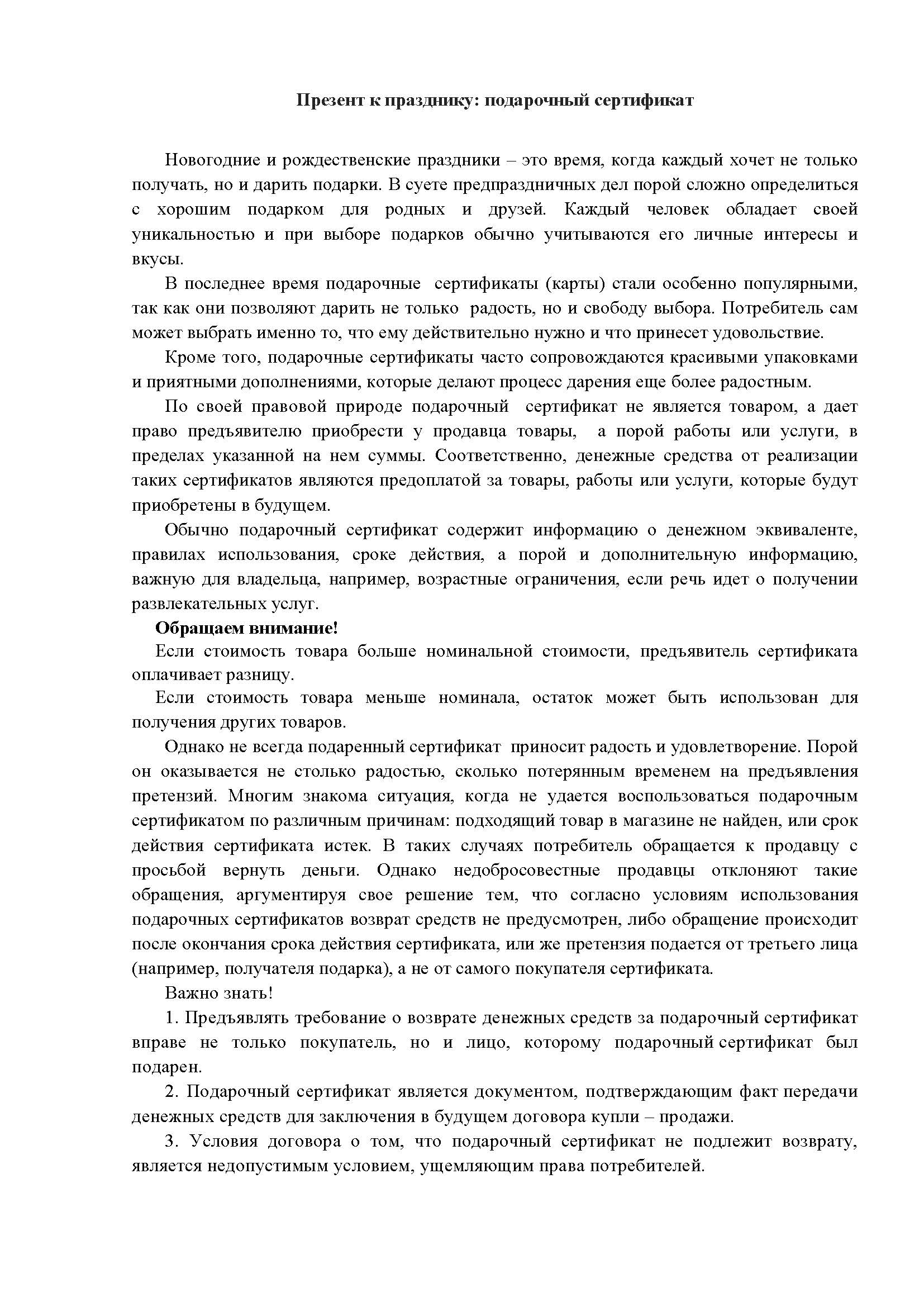 Презент к празднику: подарочный сертификат

Новогодние и рождественские праздники – это время, когда каждый хочет не только получать, но и дарить подарки. В суете предпраздничных дел порой сложно определиться с хорошим подарком для родных и друзей. Каждый человек обладает своей уникальностью и при выборе подарков обычно учитываются его личные интересы и вкусы.

В последнее время подарочные сертификаты (карты) стали особенно популярными, так как они позволяют дарить не только радость, но и свободу выбора. Потребитель сам может выбрать именно то, что ему действительно нужно и что принесет удовольствие.

Кроме того, подарочные сертификаты часто сопровождаются красивыми упаковками и приятными дополнениями, которые делают процесс дарения еще более радостным.

По своей правовой природе подарочный сертификат не является товаром, а дает право предъявителю приобрести у продавца товары, а порой работы или услуги, в пределах указанной на нем суммы. Соответственно, денежные средства от реализации таких сертификатов являются предоплатой за товары, работы или услуги, которые будут приобретены в будущем.

Обычно подарочный сертификат содержит информацию о денежном эквиваленте, правилах использования, сроке действия, а порой и дополнительную информацию, важную для владельца, например, возрастные ограничения, если речь идет о получении развлекательных услуг.

Обращаем внимание!

Если стоимость товара больше номинальной стоимости, предъявитель сертификата оплачивает разницу.

Если стоимость товара меньше номинала, остаток может быть использован для получения других товаров.

Однако не всегда подаренный сертификат приносит радость и удовлетворение. Порой он оказывается не столько радостью, сколько потерянным временем на предъявления претензий. Многим знакома ситуация, когда не удается воспользоваться подарочным сертификатом по различным причинам: подходящий товар в магазине не найден, или срок действия сертификата истек. В таких случаях потребитель обращается к продавцу с просьбой вернуть деньги. Однако недобросовестные продавцы отклоняют такие обращения, аргументируя свое решение тем, что согласно условиям использования подарочных сертификатов возврат средств не предусмотрен, либо обращение происходит после окончания срока действия сертификата, или же претензия подается от третьего лица (например, получателя подарка), а не от самого покупателя сертификата.

Важно знать!

1. Предъявлять требование о возврате денежных средств за подарочный сертификат вправе не только покупатель, но и лицо, которому подарочный сертификат был подарен.

2. Подарочный сертификат является документом, подтверждающим факт передачи денежных средств для заключения в будущем договора купли – продажи.

3. Условия договора о том, что подарочный сертификат не подлежит возврату, является недопустимым условием, ущемляющим права потребителей.